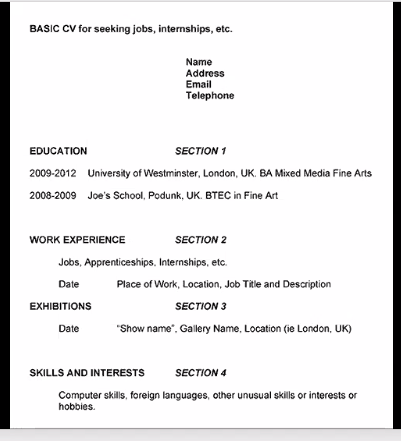 BASIC CV for seeking jobs, internships, etc.

Name
Address
Email
Telephone

EDUCATION SECTION 1

2009-2012 University of Westminster, London, UK. BA Mixed Media Fine Arts

2008-2009 Joe's School, Podunk, UK. BTEC in Fine Art

WORK EXPERIENCE SECTION 2

Jobs, Apprenticeships, Internships, etc.

Date Place of Work, Location, Job Title and Description

EXHIBITIONS SECTION 3

Date "Show name", Gallery Name, Location (ie London, UK)

SKILLS AND INTERESTS SECTION 4

Computer skills, foreign languages, other unusual skills or interests or hobbies.